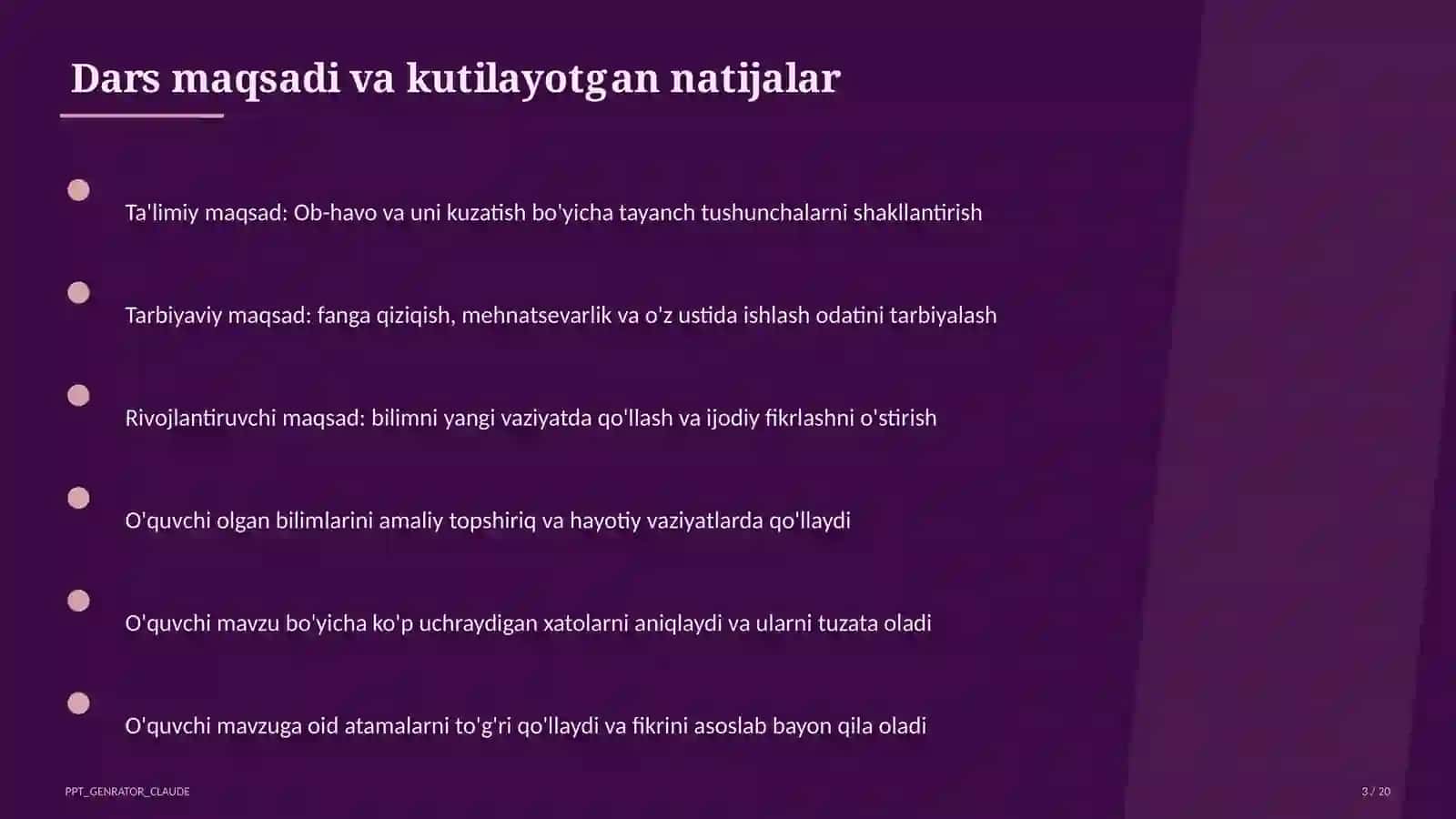 Dars maqsadi va kutilayotgan natijalar

Ta'limiy maqsad: Ob-havo va uni kuzatish bo'yicha tayanch tushunchalarni shakllantirish

Tarbiyaviy maqsad: fanga qiziqish, mehnatsevarlik va o'z ustida ishlash odatini tarbiyalash

Rivojlantiruvchi maqsad: bilimni yangi vaziyatda qo'llash va ijodiy fikrlashni o'stirish

O'quvchi olgan bilimlarini amaliy topshiriq va hayotiy vaziyatlarda qo'llaydi

O'quvchi mavzu bo'yicha ko'p uchraydigan xatolarni aniqlaydi va ularni tuzata oladi

O'quvchi mavzuga oid atamalarni to'g'ri qo'llaydi va fikrini asoslab bayon qila oladi

PPT_GENRATOR_CLAUDE

3 / 20